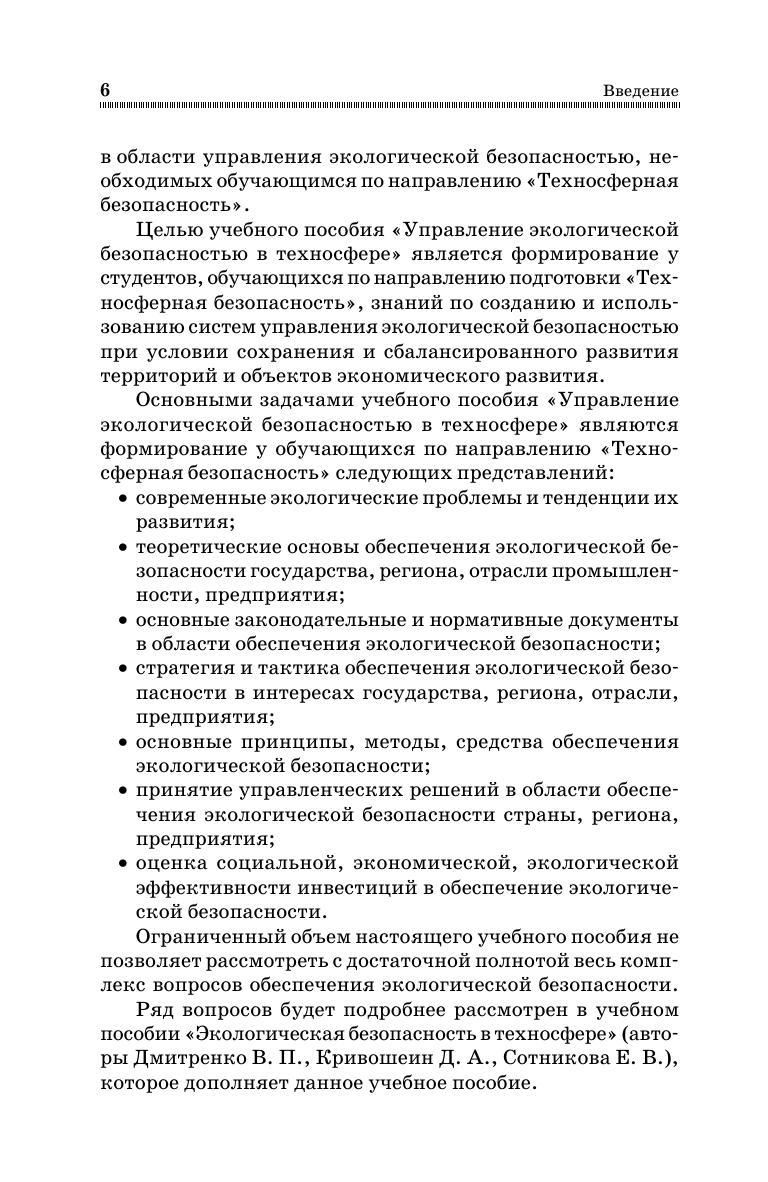 6 Введение

в области управления экологической безопасностью, необходимых обучающимся по направлению «Техносферная безопасность».

Целью учебного пособия «Управление экологической безопасностью в техносфере» является формирование у студентов, обучающихся по направлению подготовки «Техносферная безопасность», знаний по созданию и использованию систем управления экологической безопасностью при условии сохранения и сбалансированного развития территорий и объектов экономического развития.

Основными задачами учебного пособия «Управление экологической безопасностью в техносфере» являются формирование у обучающихся по направлению «Техносферная безопасность» следующих представлений:

• современные экологические проблемы и тенденции их развития;
• теоретические основы обеспечения экологической безопасности государства, региона, отрасли промышленности, предприятия;
• основные законодательные и нормативные документы в области обеспечения экологической безопасности;
• стратегия и тактика обеспечения экологической безопасности в интересах государства, региона, отрасли, предприятия;
• основные принципы, методы, средства обеспечения экологической безопасности;
• принятие управленческих решений в области обеспечения экологической безопасности страны, региона, предприятия;
• оценка социальной, экономической, экологической эффективности инвестиций в обеспечение экологической безопасности.

Ограниченный объем настоящего учебного пособия не позволяет рассмотреть с достаточной полнотой весь комплекс вопросов обеспечения экологической безопасности.

Ряд вопросов будет подробнее рассмотрен в учебном пособии «Экологическая безопасность в техносфере» (авторы Дмитренко В. П., Кривошеин Д. А., Сотникова Е. В.), которое дополняет данное учебное пособие.